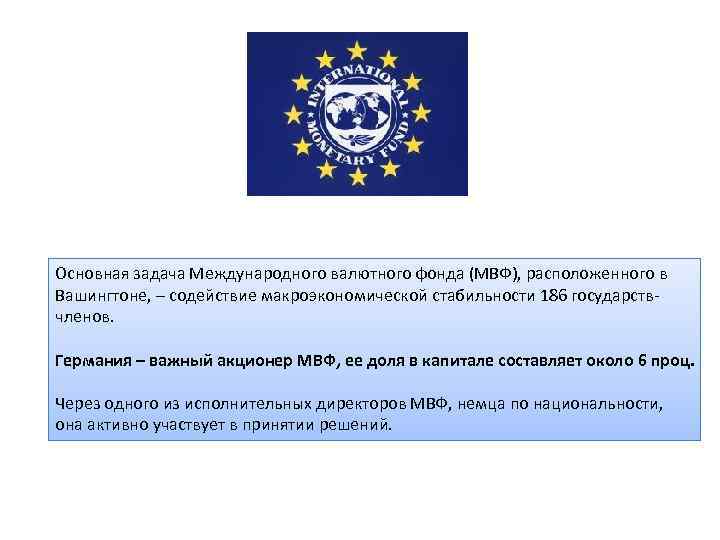 INTERNATIONAL MONETARY FUND

Основная задача Международного валютного фонда (МВФ), расположенного в Вашингтоне, – содействие макроэкономической стабильности 186 государств-членов.

Германия – важный акционер МВФ, ее доля в капитале составляет около 6 проц.

Через одного из исполнительных директоров МВФ, немца по национальности, она активно участвует в принятии решений.